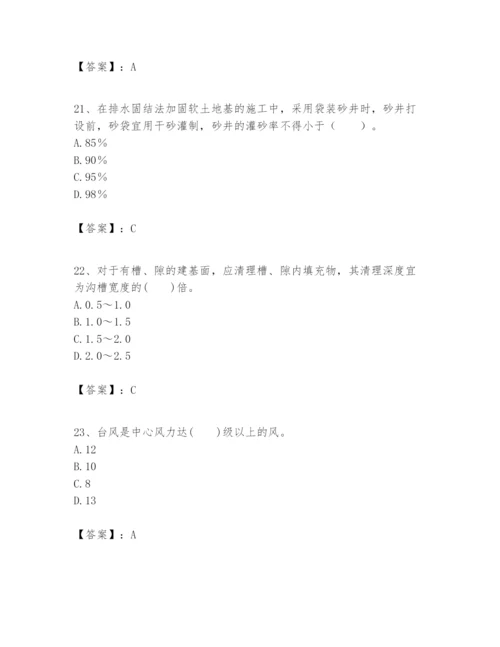 【答案】：A

21、在排水固结法加固软土地基的施工中，采用袋装砂井时，砂井打设前，砂袋宜用干砂灌制，砂井的灌砂率不得小于（　　）。
A.85%
B.90%
C.95%
D.98%

【答案】：C

22、对于有槽、隙的建基面，应清理槽、隙内填充物，其清理深度宜为沟槽宽度的(　　)倍。
A.0.5～1.0
B.1.0～1.5
C.1.5～2.0
D.2.0～2.5

【答案】：C

23、台风是中心风力达(　　)级以上的风。
A.12
B.10
C.8
D.13

【答案】：A